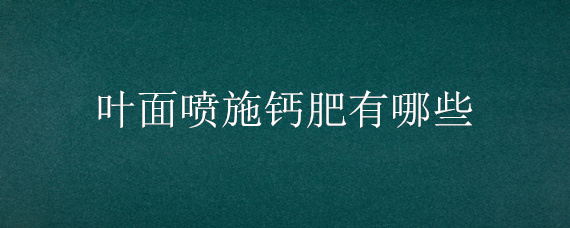 叶面喷施钙肥有哪些